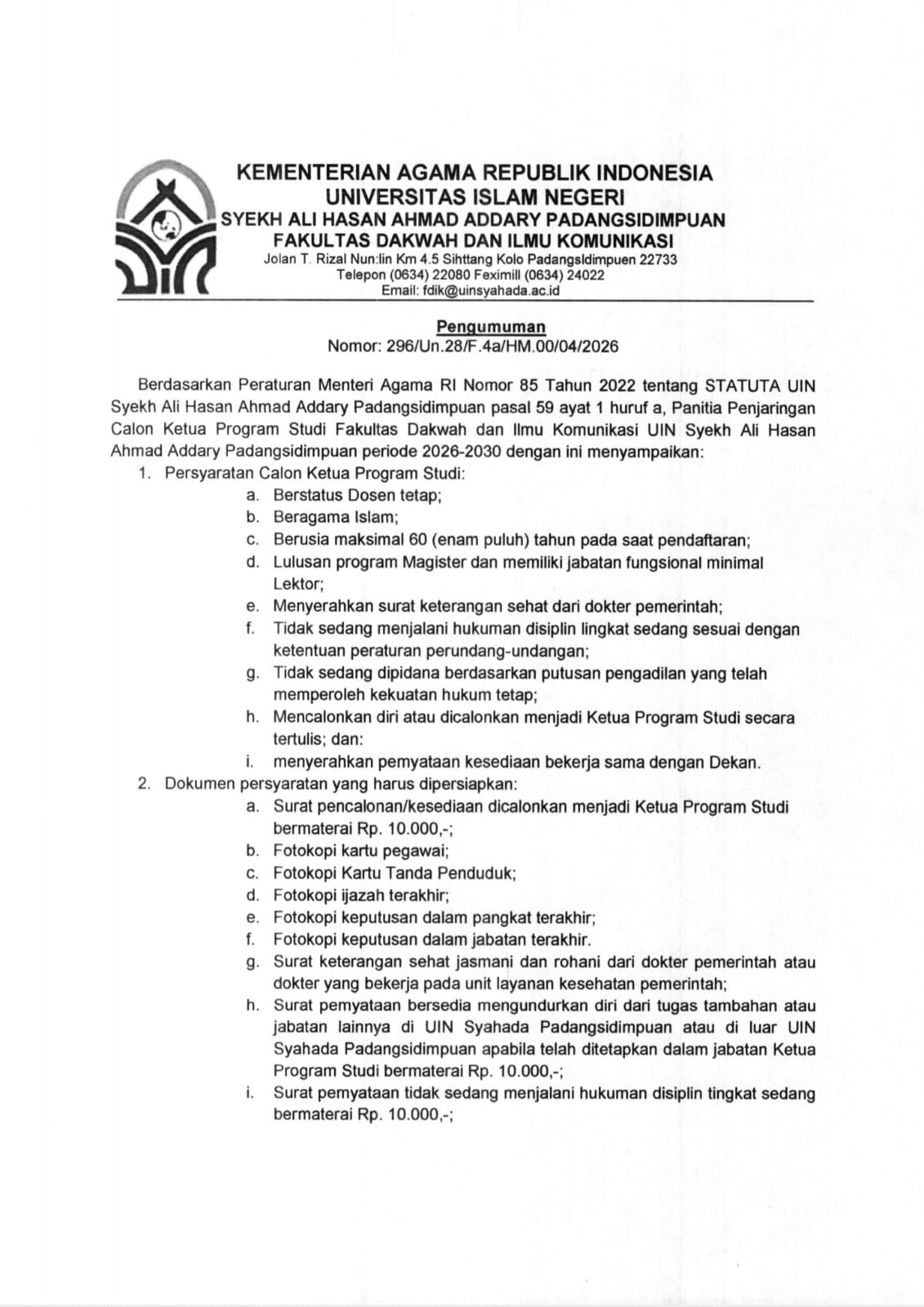 KEMENTERIAN AGAMA REPUBLIK INDONESIA
UNIVERSITAS ISLAM NEGERI
SYEKH ALI HASAN AHMAD ADDARY PADANGSIDIMPUAN
FAKULTAS DAKWAH DAN ILMU KOMUNIKASI
Jolan T. Rizal Nun:lin Km 4.5 Sihttang Kolo Padangsldimpuen 22733
Telepon (0634) 22080 Feximill (0634) 24022
Email: fdik@uinsyahada.ac.id

Pengumuman
Nomor: 296/Un.28/F.4a/HM.00/04/2026

Berdasarkan Peraturan Menteri Agama RI Nomor 85 Tahun 2022 tentang STATUTA UIN Syekh Ali Hasan Ahmad Addary Padangsidimpuan pasal 59 ayat 1 huruf a, Panitia Penjaringan Calon Ketua Program Studi Fakultas Dakwah dan Ilmu Komunikasi UIN Syekh Ali Hasan Ahmad Addary Padangsidimpuan periode 2026-2030 dengan ini menyampaikan:
1. Persyaratan Calon Ketua Program Studi:
a. Berstatus Dosen tetap;
b. Beragama Islam;
c. Berusia maksimal 60 (enam puluh) tahun pada saat pendaftaran;
d. Lulusan program Magister dan memiliki jabatan fungsional minimal Lektor;
e. Menyerahkan surat keterangan sehat dari dokter pemerintah;
f. Tidak sedang menjalani hukuman disiplin lingkat sedang sesuai dengan ketentuan peraturan perundang-undangan;
g. Tidak sedang dipidana berdasarkan putusan pengadilan yang telah memperoleh kekuatan hukum tetap;
h. Mencalonkan diri atau dicalonkan menjadi Ketua Program Studi secara tertulis; dan:
i. menyerahkan pemyataan kesediaan bekerja sama dengan Dekan.
2. Dokumen persyaratan yang harus dipersiapkan:
a. Surat pencalonan/kesediaan dicalonkan menjadi Ketua Program Studi bermaterai Rp. 10.000,-;
b. Fotokopi kartu pegawai;
c. Fotokopi Kartu Tanda Penduduk;
d. Fotokopi ijazah terakhir;
e. Fotokopi keputusan dalam pangkat terakhir;
f. Fotokopi keputusan dalam jabatan terakhir.
g. Surat keterangan sehat jasmani dan rohani dari dokter pemerintah atau dokter yang bekerja pada unit layanan kesehatan pemerintah;
h. Surat pemyataan bersedia mengundurkan diri dari tugas tambahan atau jabatan lainnya di UIN Syahada Padangsidimpuan atau di luar UIN Syahada Padangsidimpuan apabila telah ditetapkan dalam jabatan Ketua Program Studi bermaterai Rp. 10.000,-;
i. Surat pemyataan tidak sedang menjalani hukuman disiplin tingkat sedang bermaterai Rp. 10.000,-;